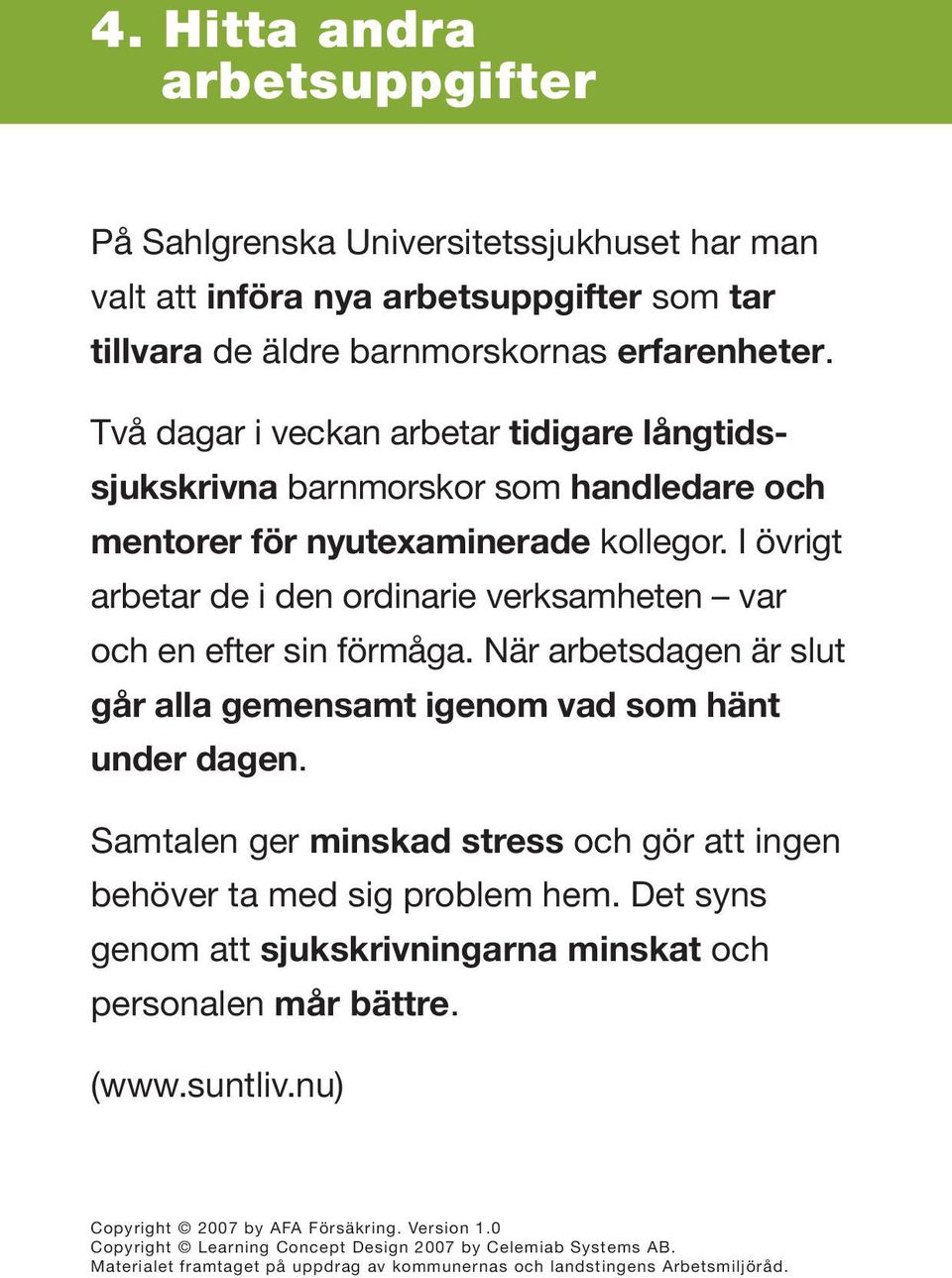 4. Hitta andra arbetsuppgifter

På Sahlgrenska Universitetssjukhuset har man valt att införa nya arbetsuppgifter som tar tillvara de äldre barnmorskornas erfarenheter.

Två dagar i veckan arbetar tidigare långtidssjukskrivna barnmorskor som handledare och mentorer för nyutexaminerade kollegor. I övrigt arbetar de i den ordinarie verksamheten – var och en efter sin förmåga. När arbetsdagen är slut går alla gemensamt igenom vad som hänt under dagen.

Samtalen ger minskad stress och gör att ingen behöver ta med sig problem hem. Det syns genom att sjukskrivningarna minskat och personalen mår bättre.

(www.suntliv.nu)

Copyright © 2007 by AFA Försäkring. Version 1.0
Copyright © Learning Concept Design 2007 by Celemiab Systems AB.
Materialet framtaget på uppdrag av kommunernas och landstingens Arbetsmiljöråd.